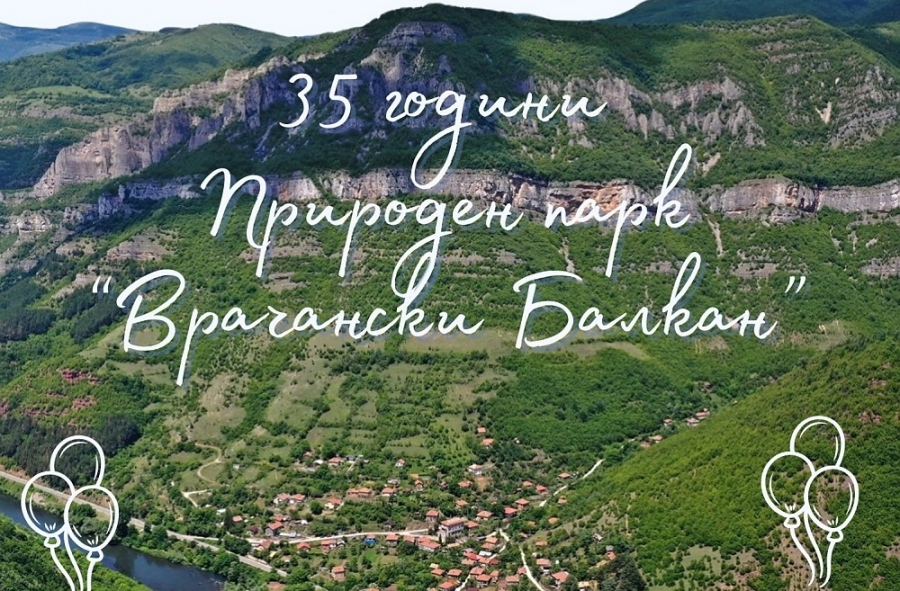 35 години
Природен парк
"Врачански Балкан"